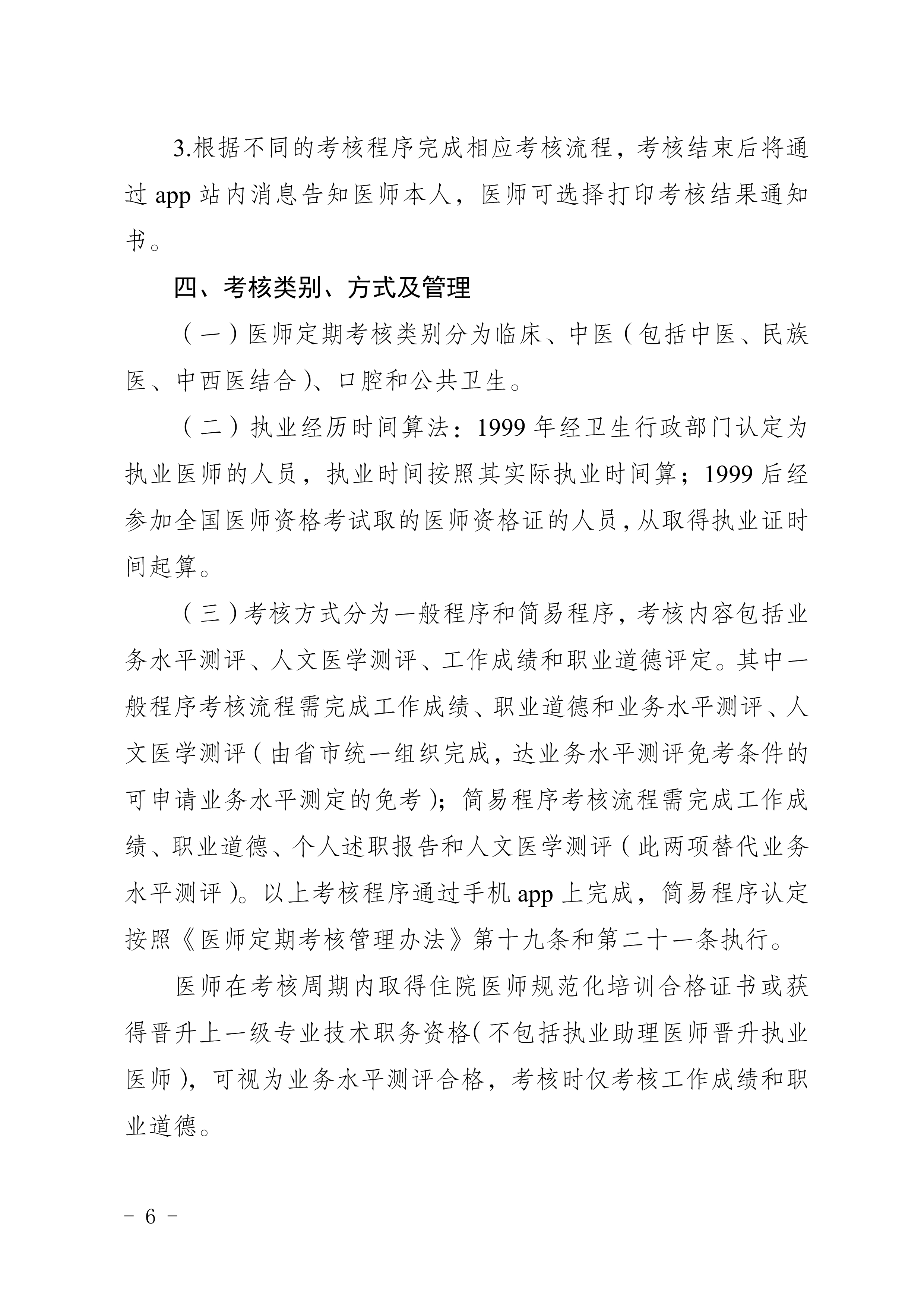 3.根据不同的考核程序完成相应考核流程，考核结束后将通过 app 站内消息告知医师本人，医师可选择打印考核结果通知书。

四、考核类别、方式及管理

（一）医师定期考核类别分为临床、中医（包括中医、民族医、中西医结合）、口腔和公共卫生。

（二）执业经历时间算法：1999 年经卫生行政部门认定为执业医师的人员，执业时间按照其实际执业时间算；1999 后经参加全国医师资格考试取的医师资格证的人员，从取得执业证时间起算。

（三）考核方式分为一般程序和简易程序，考核内容包括业务水平测评、人文医学测评、工作成绩和职业道德评定。其中一般程序考核流程需完成工作成绩、职业道德和业务水平测评、人文医学测评（由省市统一组织完成，达业务水平测评免考条件的可申请业务水平测定的免考）；简易程序考核流程需完成工作成绩、职业道德、个人述职报告和人文医学测评（此两项替代业务水平测评）。以上考核程序通过手机 app 上完成，简易程序认定按照《医师定期考核管理办法》第十九条和第二十一条执行。

医师在考核周期内取得住院医师规范化培训合格证书或获得晋升上一级专业技术职务资格（不包括执业助理医师晋升执业医师），可视为业务水平测评合格，考核时仅考核工作成绩和职业道德。

－ 6 －